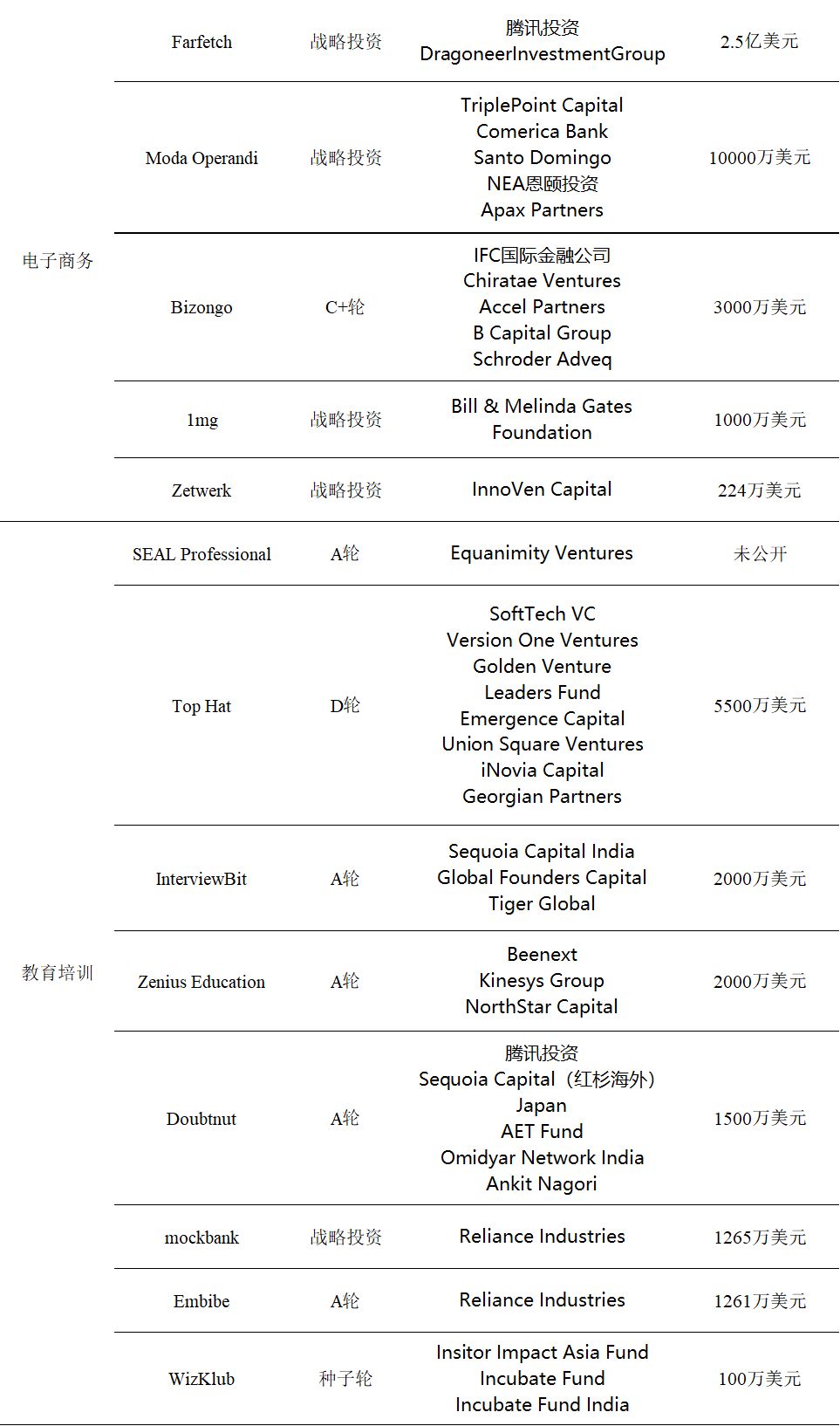 | | | | | |
|---|---|---|---|---|
| 电子商务 | Farfetch | 战略投资 | 腾讯投资 DragoneerInvestmentGroup | 2.5亿美元 |
| | Moda Operandi | 战略投资 | TriplePoint Capital Comerica Bank Santo Domingo NEA恩颐投资 Apax Partners | 10000万美元 |
| | Bizongo | C+轮 | IFC国际金融公司 Chiratae Ventures Accel Partners B Capital Group Schroder Adveq | 3000万美元 |
| | 1mg | 战略投资 | Bill & Melinda Gates Foundation | 1000万美元 |
| | Zetwerk | 战略投资 | InnoVen Capital | 224万美元 |
| 教育培训 | SEAL Professional | A轮 | Equanimity Ventures | 未公开 |
| | Top Hat | D轮 | SoftTech VC Version One Ventures Golden Venture Leaders Fund Emergence Capital Union Square Ventures iNovia Capital Georgian Partners | 5500万美元 |
| | InterviewBit | A轮 | Sequoia Capital India Global Founders Capital Tiger Global | 2000万美元 |
| | Zenius Education | A轮 | Beenext Kinesys Group NorthStar Capital | 2000万美元 |
| | Doubtnut | A轮 | 腾讯投资 Sequoia Capital（红杉海外） Japan AET Fund Omidyar Network India Ankit Nagori | 1500万美元 |
| | mockbank | 战略投资 | Reliance Industries | 1265万美元 |
| | Embibe | A轮 | Reliance Industries | 1261万美元 |
| | WizKlub | 种子轮 | Insitor Impact Asia Fund Incubate Fund Incubate Fund India | 100万美元 |